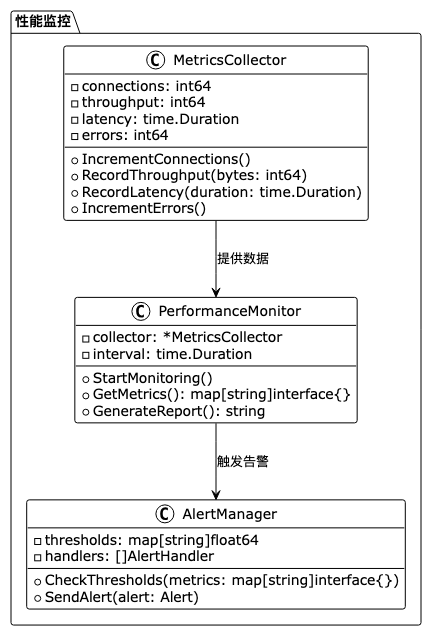 性能监控

C MetricsCollector

connections: int64
throughput: int64
latency: time.Duration
errors: int64

IncrementConnections()
RecordThroughput(bytes: int64)
RecordLatency(duration: time.Duration)
IncrementErrors()

提供数据

C PerformanceMonitor

collector: *MetricsCollector
interval: time.Duration

StartMonitoring()
GetMetrics(): map[string]interface{}
GenerateReport(): string

触发告警

C AlertManager

thresholds: map[string]float64
handlers: []AlertHandler

CheckThresholds(metrics: map[string]interface{})
SendAlert(alert: Alert)